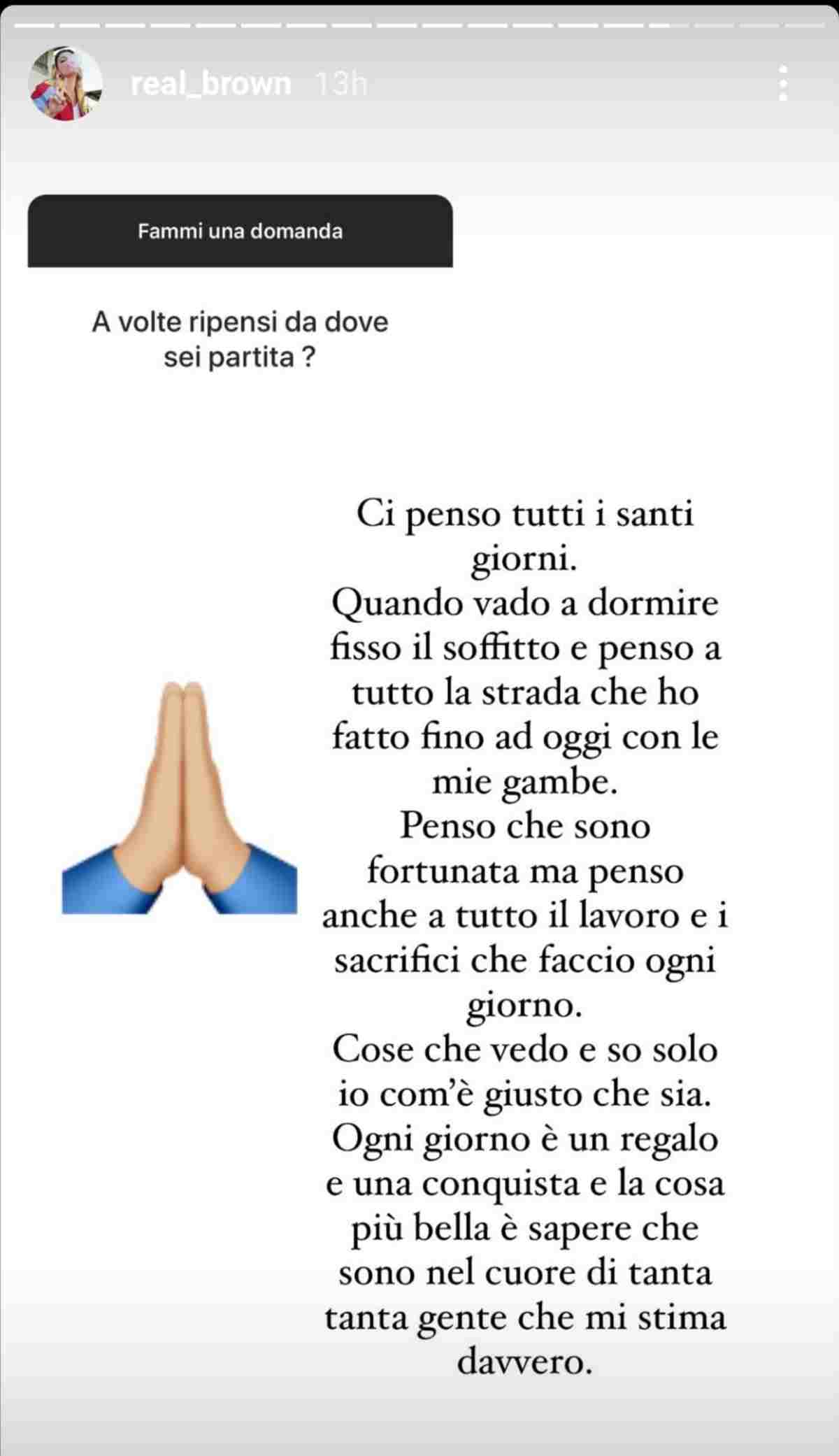 real_brown 13h

Fammi una domanda

A volte ripensi da dove sei partita ?

Ci penso tutti i santi giorni.
Quando vado a dormire fisso il soffitto e penso a tutto la strada che ho fatto fino ad oggi con le mie gambe.
Penso che sono fortunata ma penso anche a tutto il lavoro e i sacrifici che faccio ogni giorno.
Cose che vedo e so solo io com'è giusto che sia.
Ogni giorno è un regalo e una conquista e la cosa più bella è sapere che sono nel cuore di tanta tanta gente che mi stima davvero.